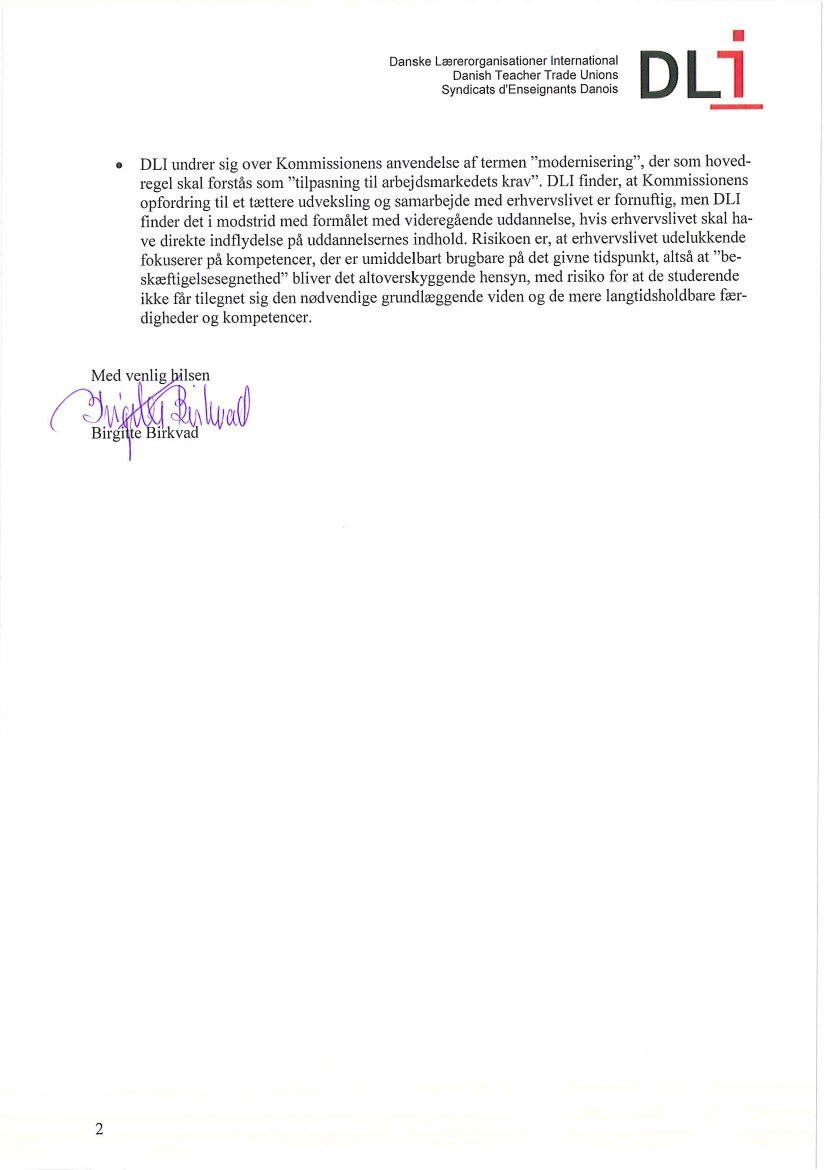 Danske Lærerorganisationer International
Danish Teacher Trade Unions
Syndicats d'Enseignants Danois

DLI

• DLI undrer sig over Kommissionens anvendelse af termen "modernisering", der som hovedregel skal forstås som "tilpasning til arbejdsmarkedets krav". DLI finder, at Kommissionens opfordring til et tættere udveksling og samarbejde med erhvervslivet er fornuftig, men DLI finder det i modstrid med formålet med videregående uddannelse, hvis erhvervslivet skal have direkte indflydelse på uddannelsernes indhold. Risikoen er, at erhvervslivet udelukkende fokuserer på kompetencer, der er umiddelbart brugbare på det givne tidspunkt, altså at "beskæftigelsesegnethed" bliver det altoverskyggende hensyn, med risiko for at de studerende ikke får tilegnet sig den nødvendige grundlæggende viden og de mere langtidsholdbare færdigheder og kompetencer.

Med venlig hilsen
Birgitte Birkvad
Birgitte Birkvad

2